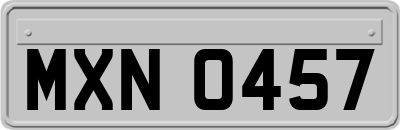 MXN 0457